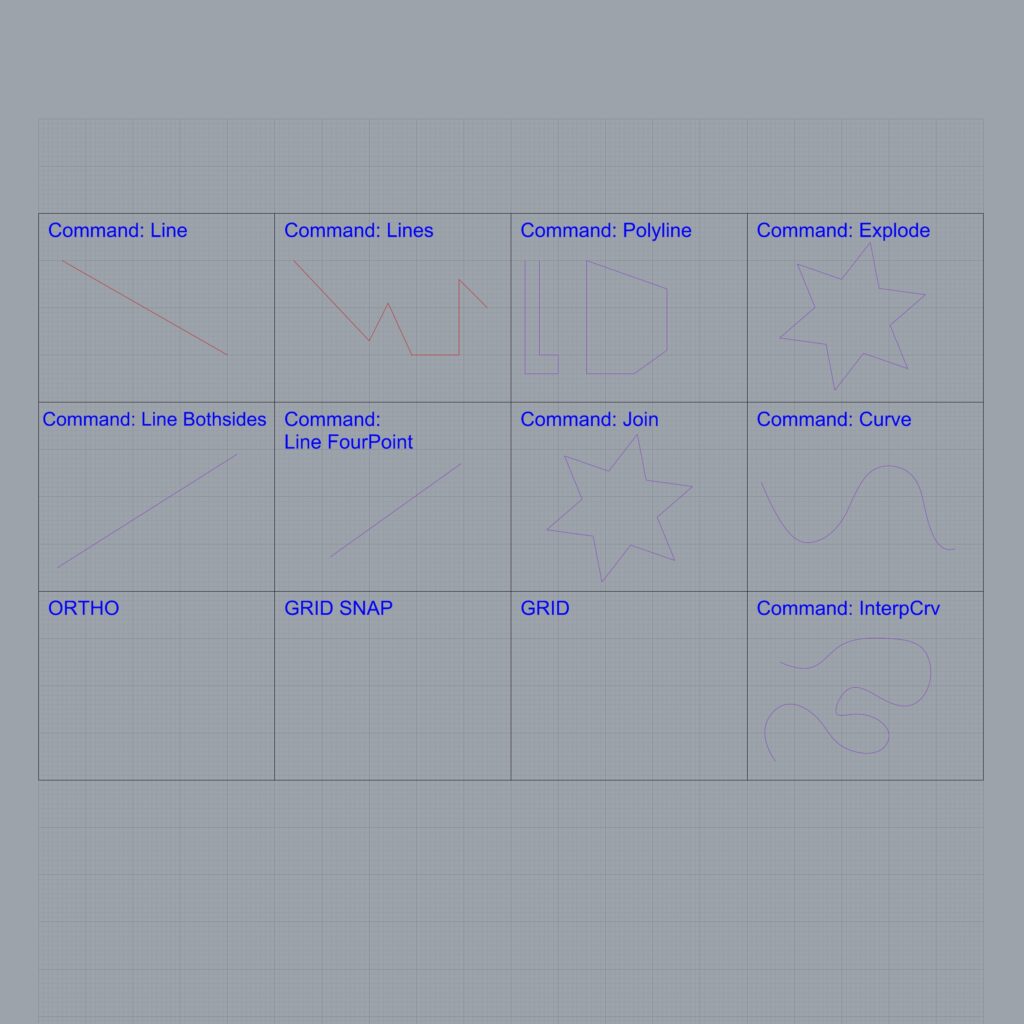 | Command: Line | Command: Lines | Command: Polyline | Command: Explode |
|---|---|---|---|
| Command: Line Bothsides | Command: Line FourPoint | Command: Join | Command: Curve |
| ORTHO | GRID SNAP | GRID | Command: InterpCrv |